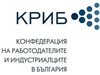 КРИБ

КОНФЕДЕРАЦИЯ
НА РАБОТОДАТЕЛИТЕ
И ИНДУСТРИАЛЦИТЕ
В БЪЛГАРИЯ